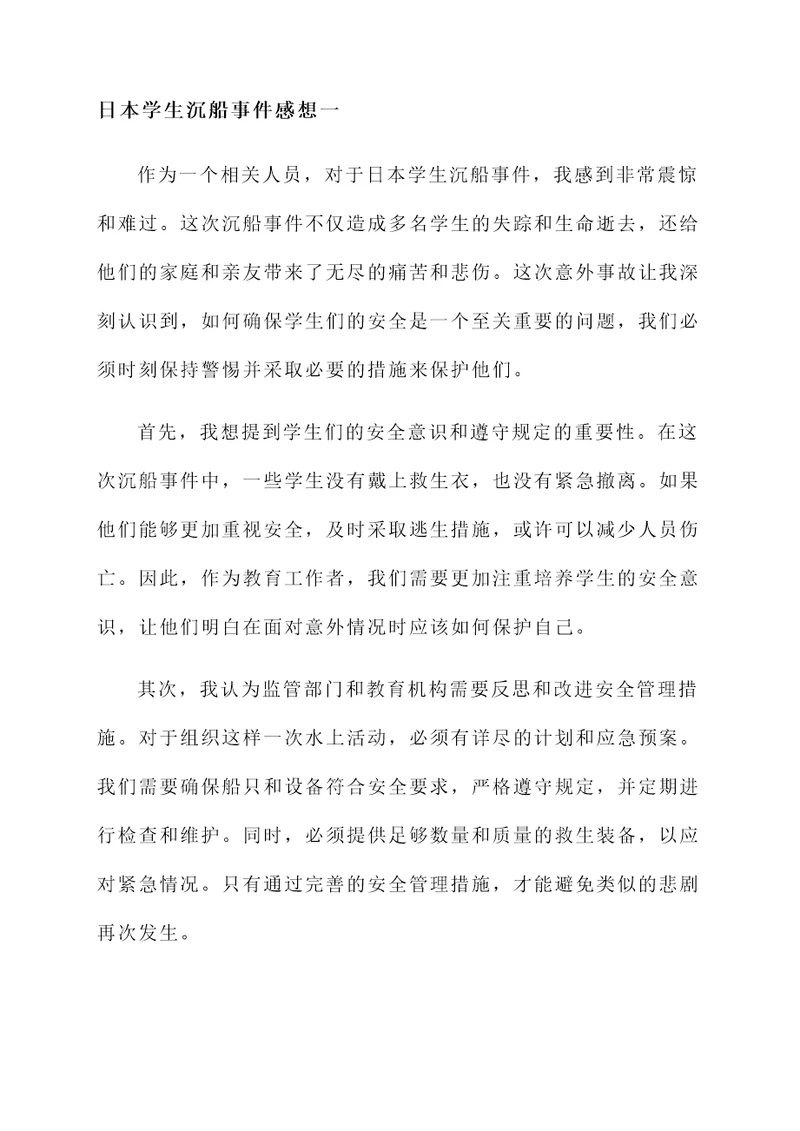 日本学生沉船事件感想一

作为一个相关人员，对于日本学生沉船事件，我感到非常震惊和难过。这次沉船事件不仅造成多名学生的失踪和生命逝去，还给他们的家庭和亲友带来了无尽的痛苦和悲伤。这次意外事故让我深刻认识到，如何确保学生们的安全是一个至关重要的问题，我们必须时刻保持警惕并采取必要的措施来保护他们。

首先，我想提到学生们的安全意识和遵守规定的重要性。在这次沉船事件中，一些学生没有戴上救生衣，也没有紧急撤离。如果他们能够更加重视安全，及时采取逃生措施，或许可以减少人员伤亡。因此，作为教育工作者，我们需要更加注重培养学生的安全意识，让他们明白在面对意外情况时应该如何保护自己。

其次，我认为监管部门和教育机构需要反思和改进安全管理措施。对于组织这样一次水上活动，必须有详尽的计划和应急预案。我们需要确保船只和设备符合安全要求，严格遵守规定，并定期进行检查和维护。同时，必须提供足够数量和质量的救生装备，以应对紧急情况。只有通过完善的安全管理措施，才能避免类似的悲剧再次发生。